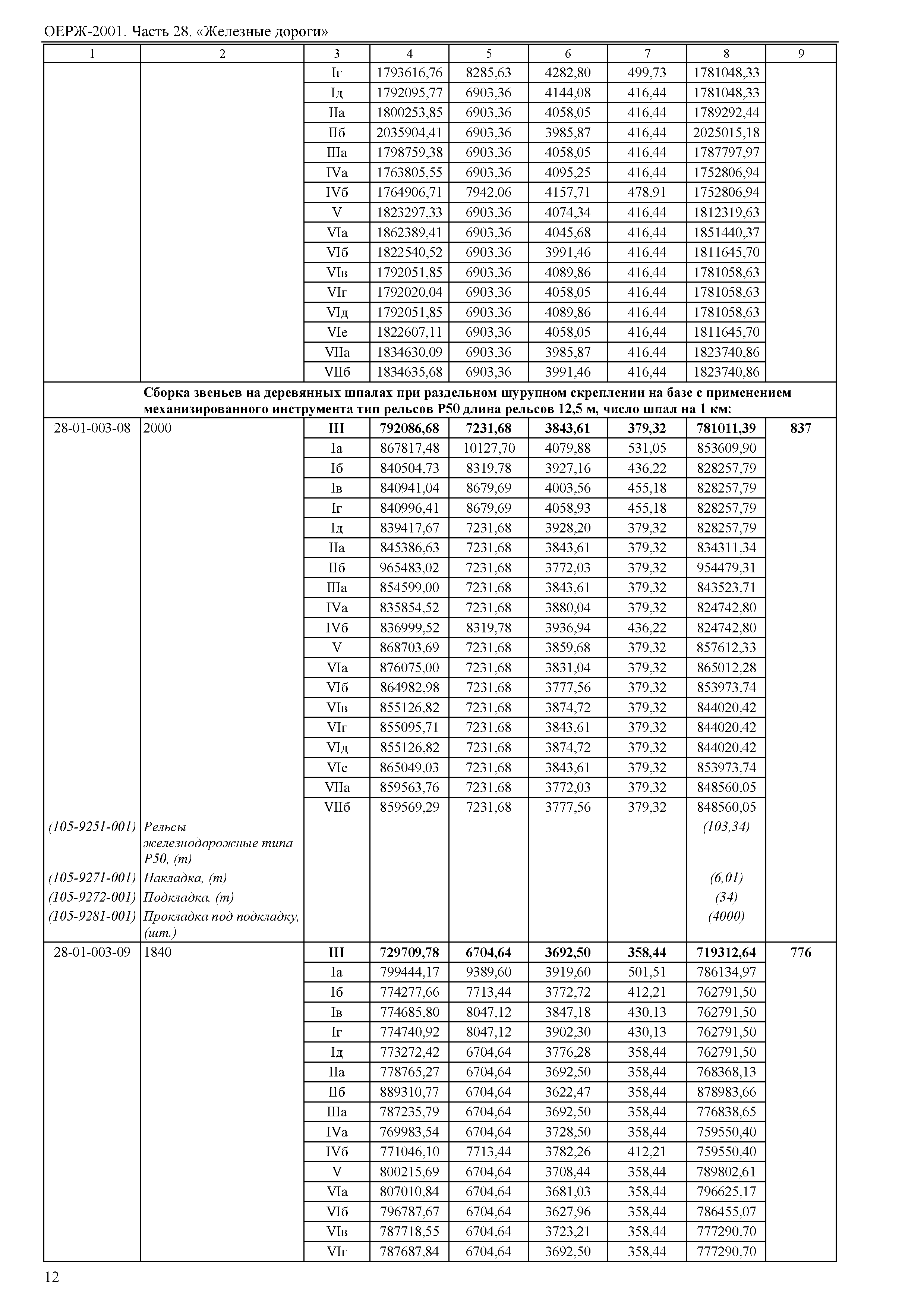 ОЕРЖ-2001. Часть 28. «Железные дороги»

| 1 | 2 | 3 | 4 | 5 | 6 | 7 | 8 | 9 |
|---|---|---|---|---|---|---|---|---|
| | | Iг | 1793616,76 | 8285,63 | 4282,80 | 499,73 | 1781048,33 | |
| | | Iд | 1792095,77 | 6903,36 | 4144,08 | 416,44 | 1781048,33 | |
| | | IIа | 1800253,85 | 6903,36 | 4058,05 | 416,44 | 1789292,44 | |
| | | IIб | 2035904,41 | 6903,36 | 3985,87 | 416,44 | 2025015,18 | |
| | | IIIа | 1798759,38 | 6903,36 | 4058,05 | 416,44 | 1787797,97 | |
| | | IVа | 1763805,55 | 6903,36 | 4095,25 | 416,44 | 1752806,94 | |
| | | IVб | 1764906,71 | 7942,06 | 4157,71 | 478,91 | 1752806,94 | |
| | | V | 1823297,33 | 6903,36 | 4074,34 | 416,44 | 1812319,63 | |
| | | VIа | 1862389,41 | 6903,36 | 4045,68 | 416,44 | 1851440,37 | |
| | | VIб | 1822540,52 | 6903,36 | 3991,46 | 416,44 | 1811645,70 | |
| | | VIв | 1792051,85 | 6903,36 | 4089,86 | 416,44 | 1781058,63 | |
| | | VIг | 1792020,04 | 6903,36 | 4058,05 | 416,44 | 1781058,63 | |
| | | VIд | 1792051,85 | 6903,36 | 4089,86 | 416,44 | 1781058,63 | |
| | | VIе | 1822607,11 | 6903,36 | 4058,05 | 416,44 | 1811645,70 | |
| | | VIIа | 1834630,09 | 6903,36 | 3985,87 | 416,44 | 1823740,86 | |
| | | VIIб | 1834635,68 | 6903,36 | 3991,46 | 416,44 | 1823740,86 | |
| | **Сборка звеньев на деревянных шпалах при раздельном шурупном скреплении на базе с применением механизированного инструмента тип рельсов Р50 длина рельсов 12,5 м, число шпал на 1 км:** | | | | | | | |
| 28-01-003-08 | 2000 | **III** | **792086,68** | **7231,68** | **3843,61** | **379,32** | **781011,39** | **837** |
| | | Iа | 867817,48 | 10127,70 | 4079,88 | 531,05 | 853609,90 | |
| | | Iб | 840504,73 | 8319,78 | 3927,16 | 436,22 | 828257,79 | |
| | | Iв | 840941,04 | 8679,69 | 4003,56 | 455,18 | 828257,79 | |
| | | Iг | 840996,41 | 8679,69 | 4058,93 | 455,18 | 828257,79 | |
| | | Iд | 839417,67 | 7231,68 | 3928,20 | 379,32 | 828257,79 | |
| | | IIа | 845386,63 | 7231,68 | 3843,61 | 379,32 | 834311,34 | |
| | | IIб | 965483,02 | 7231,68 | 3772,03 | 379,32 | 954479,31 | |
| | | IIIа | 854599,00 | 7231,68 | 3843,61 | 379,32 | 843523,71 | |
| | | IVа | 835854,52 | 7231,68 | 3880,04 | 379,32 | 824742,80 | |
| | | IVб | 836999,52 | 8319,78 | 3936,94 | 436,22 | 824742,80 | |
| | | V | 868703,69 | 7231,68 | 3859,68 | 379,32 | 857612,33 | |
| | | VIа | 876075,00 | 7231,68 | 3831,04 | 379,32 | 865012,28 | |
| | | VIб | 864982,98 | 7231,68 | 3777,56 | 379,32 | 853973,74 | |
| | | VIв | 855126,82 | 7231,68 | 3874,72 | 379,32 | 844020,42 | |
| | | VIг | 855095,71 | 7231,68 | 3843,61 | 379,32 | 844020,42 | |
| | | VIд | 855126,82 | 7231,68 | 3874,72 | 379,32 | 844020,42 | |
| | | VIе | 865049,03 | 7231,68 | 3843,61 | 379,32 | 853973,74 | |
| | | VIIа | 859563,76 | 7231,68 | 3772,03 | 379,32 | 848560,05 | |
| | | VIIб | 859569,29 | 7231,68 | 3777,56 | 379,32 | 848560,05 | |
| *(105-9251-001)* | *Рельсы железнодорожные типа Р50, (т)* | | | | | | *(103,34)* | |
| *(105-9271-001)* | *Накладка, (т)* | | | | | | *(6,01)* | |
| *(105-9272-001)* | *Подкладка, (т)* | | | | | | *(34)* | |
| *(105-9281-001)* | *Прокладка под подкладку, (шт.)* | | | | | | *(4000)* | |
| 28-01-003-09 | 1840 | **III** | **729709,78** | **6704,64** | **3692,50** | **358,44** | **719312,64** | **776** |
| | | Iа | 799444,17 | 9389,60 | 3919,60 | 501,51 | 786134,97 | |
| | | Iб | 774277,66 | 7713,44 | 3772,72 | 412,21 | 762791,50 | |
| | | Iв | 774685,80 | 8047,12 | 3847,18 | 430,13 | 762791,50 | |
| | | Iг | 774740,92 | 8047,12 | 3902,30 | 430,13 | 762791,50 | |
| | | Iд | 773272,42 | 6704,64 | 3776,28 | 358,44 | 762791,50 | |
| | | IIа | 778765,27 | 6704,64 | 3692,50 | 358,44 | 768368,13 | |
| | | IIб | 889310,77 | 6704,64 | 3622,47 | 358,44 | 878983,66 | |
| | | IIIа | 787235,79 | 6704,64 | 3692,50 | 358,44 | 776838,65 | |
| | | IVа | 769983,54 | 6704,64 | 3728,50 | 358,44 | 759550,40 | |
| | | IVб | 771046,10 | 7713,44 | 3782,26 | 412,21 | 759550,40 | |
| | | V | 800215,69 | 6704,64 | 3708,44 | 358,44 | 789802,61 | |
| | | VIа | 807010,84 | 6704,64 | 3681,03 | 358,44 | 796625,17 | |
| | | VIб | 796787,67 | 6704,64 | 3627,96 | 358,44 | 786455,07 | |
| | | VIв | 787718,55 | 6704,64 | 3723,21 | 358,44 | 777290,70 | |
| | | VIг | 787687,84 | 6704,64 | 3692,50 | 358,44 | 777290,70 | |

12